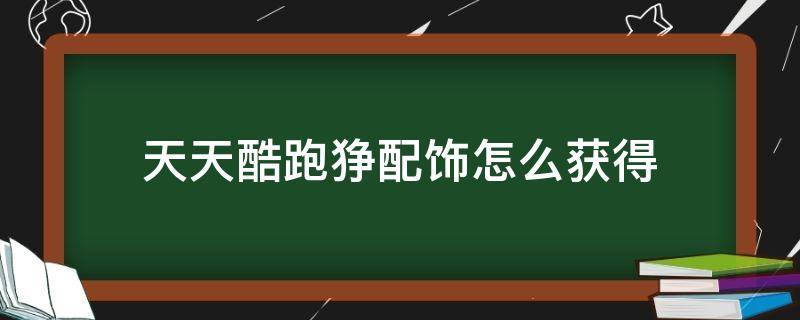 天天酷跑狰配饰怎么获得